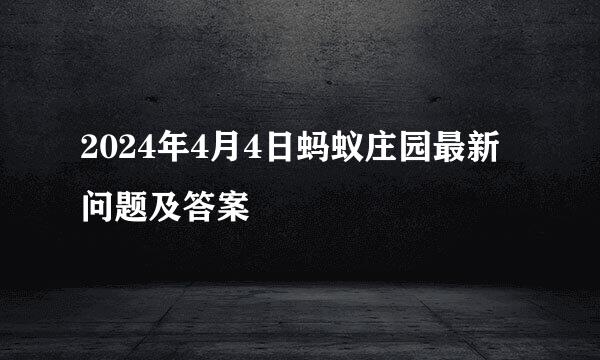 2024年4月4日蚂蚁庄园最新问题及答案